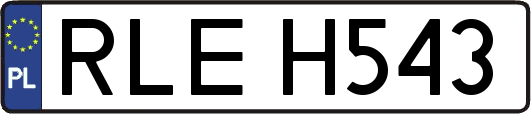 PL
RLE H543